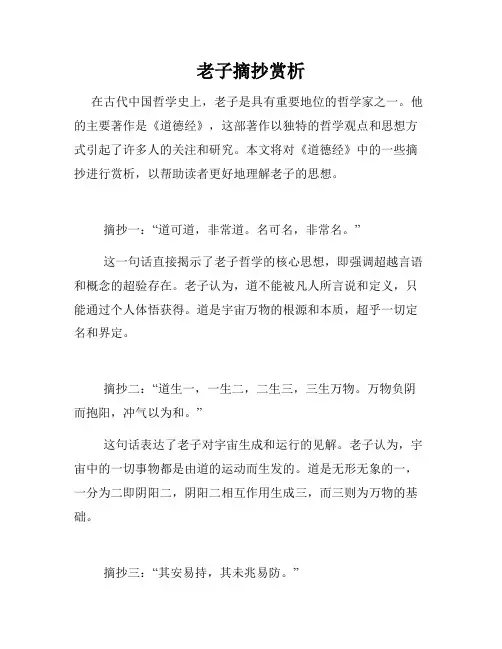 老子摘抄赏析

在古代中国哲学史上，老子是具有重要地位的哲学家之一。他的主要著作是《道德经》，这部著作以独特的哲学观点和思想方式引起了许多人的关注和研究。本文将对《道德经》中的一些摘抄进行赏析，以帮助读者更好地理解老子的思想。

摘抄一：“道可道，非常道。名可名，非常名。”

这一句话直接揭示了老子哲学的核心思想，即强调超越言语和概念的超验存在。老子认为，道不能被凡人所言说和定义，只能通过个人体悟获得。道是宇宙万物的根源和本质，超乎一切定名和界定。

摘抄二：“道生一，一生二，二生三，三生万物。万物负阴而抱阳，冲气以为和。”

这句话表达了老子对宇宙生成和运行的见解。老子认为，宇宙中的一切事物都是由道的运动而生发的。道是无形无象的一，一分为二即阴阳二，阴阳二相互作用生成三，而三则为万物的基础。

摘抄三：“其安易持，其未兆易防。”